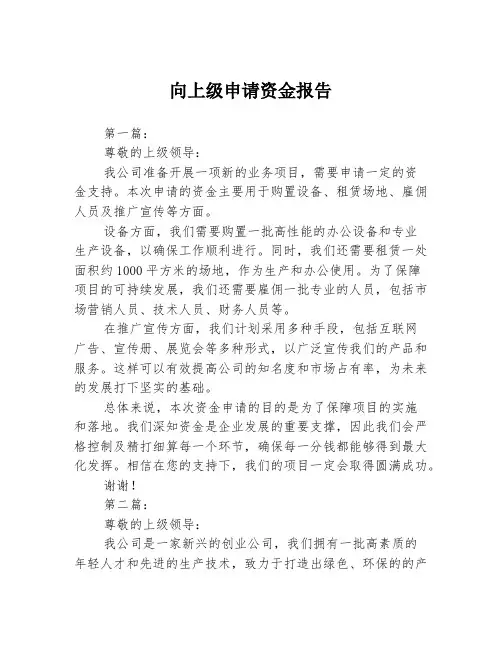 向上级申请资金报告

第一篇：

尊敬的上级领导：

我公司准备开展一项新的业务项目，需要申请一定的资金支持。本次申请的资金主要用于购置设备、租赁场地、雇佣人员及推广宣传等方面。

设备方面，我们需要购置一批高性能的办公设备和专业生产设备，以确保工作顺利进行。同时，我们还需要租赁一处面积约1000平方米的场地，作为生产和办公使用。为了保障项目的可持续发展，我们还需要雇佣一批专业的人员，包括市场营销人员、技术人员、财务人员等。

在推广宣传方面，我们计划采用多种手段，包括互联网广告、宣传册、展览会等多种形式，以广泛宣传我们的产品和服务。这样可以有效提高公司的知名度和市场占有率，为未来的发展打下坚实的基础。

总体来说，本次资金申请的目的是为了保障项目的实施和落地。我们深知资金是企业发展的重要支撑，因此我们会严格控制及精打细算每一个环节，确保每一分钱都能够得到最大化发挥。相信在您的支持下，我们的项目一定会取得圆满成功。

谢谢！

第二篇：

尊敬的上级领导：

我公司是一家新兴的创业公司，我们拥有一批高素质的年轻人才和先进的生产技术，致力于打造出绿色、环保的的产